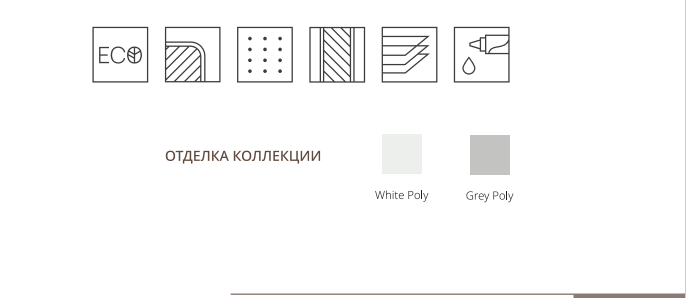 ECO

ОТДЕЛКА КОЛЛЕКЦИИ

White Poly

Grey Poly